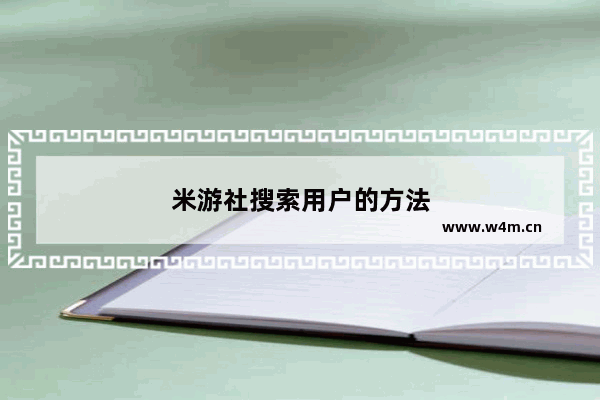 米游社搜索用户的方法

www.w4m.cn